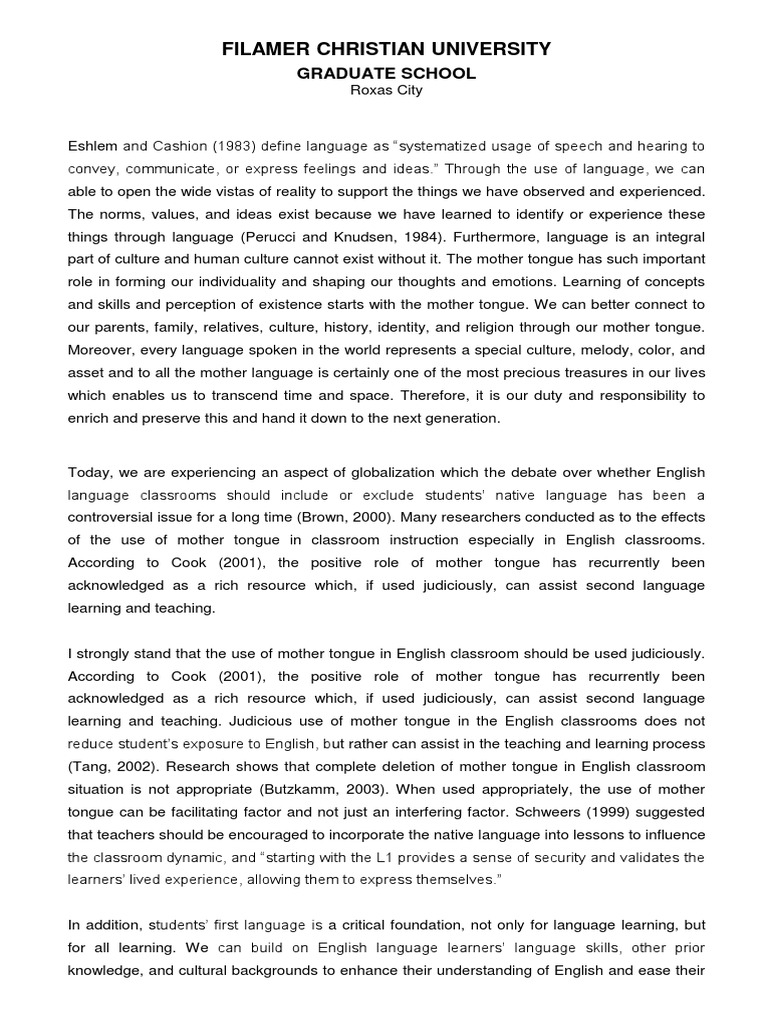 FILAMER CHRISTIAN UNIVERSITY
GRADUATE SCHOOL
Roxas City

Eshlem and Cashion (1983) define language as "systematized usage of speech and hearing to convey, communicate, or express feelings and ideas." Through the use of language, we can able to open the wide vistas of reality to support the things we have observed and experienced. The norms, values, and ideas exist because we have learned to identify or experience these things through language (Perucci and Knudsen, 1984). Furthermore, language is an integral part of culture and human culture cannot exist without it. The mother tongue has such important role in forming our individuality and shaping our thoughts and emotions. Learning of concepts and skills and perception of existence starts with the mother tongue. We can better connect to our parents, family, relatives, culture, history, identity, and religion through our mother tongue. Moreover, every language spoken in the world represents a special culture, melody, color, and asset and to all the mother language is certainly one of the most precious treasures in our lives which enables us to transcend time and space. Therefore, it is our duty and responsibility to enrich and preserve this and hand it down to the next generation.

Today, we are experiencing an aspect of globalization which the debate over whether English language classrooms should include or exclude students' native language has been a controversial issue for a long time (Brown, 2000). Many researchers conducted as to the effects of the use of mother tongue in classroom instruction especially in English classrooms. According to Cook (2001), the positive role of mother tongue has recurrently been acknowledged as a rich resource which, if used judiciously, can assist second language learning and teaching.

I strongly stand that the use of mother tongue in English classroom should be used judiciously. According to Cook (2001), the positive role of mother tongue has recurrently been acknowledged as a rich resource which, if used judiciously, can assist second language learning and teaching. Judicious use of mother tongue in the English classrooms does not reduce student's exposure to English, but rather can assist in the teaching and learning process (Tang, 2002). Research shows that complete deletion of mother tongue in English classroom situation is not appropriate (Butzkamm, 2003). When used appropriately, the use of mother tongue can be facilitating factor and not just an interfering factor. Schweers (1999) suggested that teachers should be encouraged to incorporate the native language into lessons to influence the classroom dynamic, and "starting with the L1 provides a sense of security and validates the learners' lived experience, allowing them to express themselves."

In addition, students' first language is a critical foundation, not only for language learning, but for all learning. We can build on English language learners' language skills, other prior knowledge, and cultural backgrounds to enhance their understanding of English and ease their